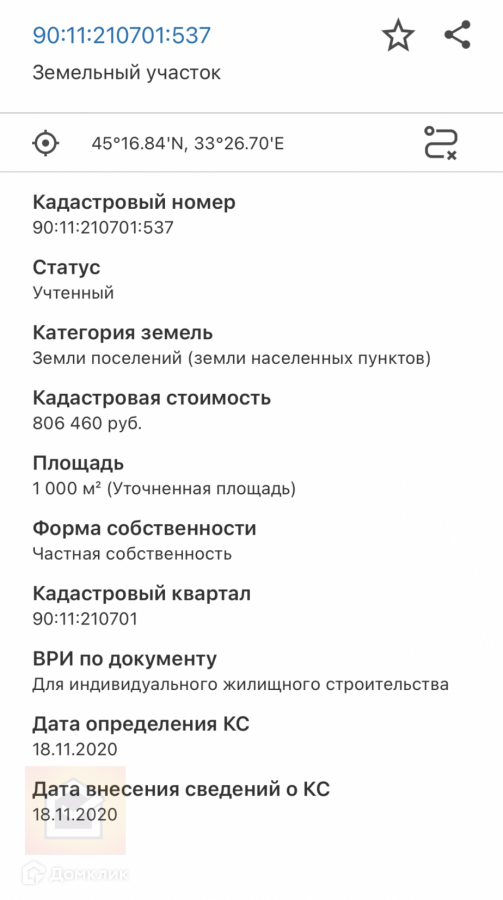 90:11:210701:537
Земельный участок

45°16.84'N, 33°26.70'E

Кадастровый номер
90:11:210701:537

Статус
Учтенный

Категория земель
Земли поселений (земли населенных пунктов)

Кадастровая стоимость
806 460 руб.

Площадь
1 000 м² (Уточненная площадь)

Форма собственности
Частная собственность

Кадастровый квартал
90:11:210701

ВРИ по документу
Для индивидуального жилищного строительства

Дата определения КС
18.11.2020

Дата внесения сведений о КС
18.11.2020

Домклик